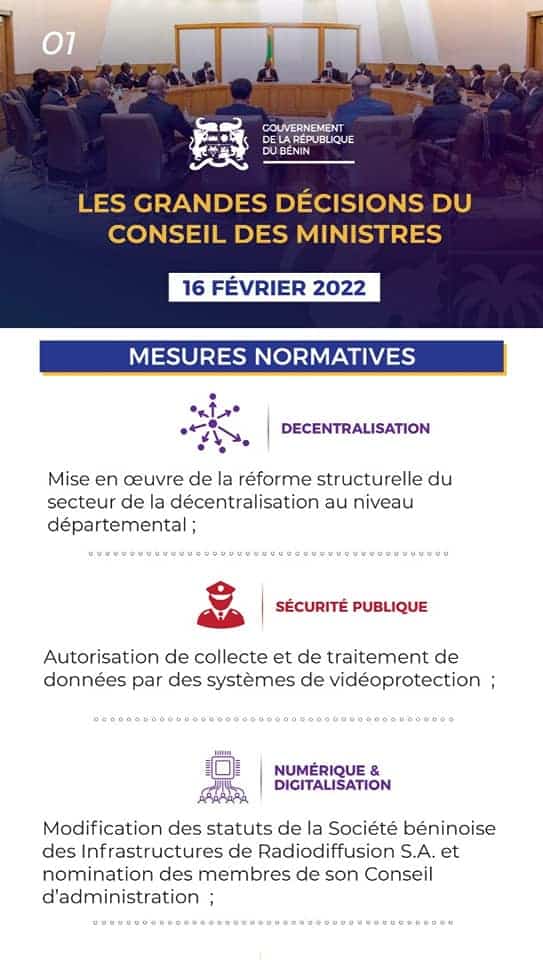 01

GOUVERNEMENT DE LA RÉPUBLIQUE DU BÉNIN

LES GRANDES DÉCISIONS DU CONSEIL DES MINISTRES

16 FÉVRIER 2022

MESURES NORMATIVES

DECENTRALISATION

Mise en œuvre de la réforme structurelle du secteur de la décentralisation au niveau départemental ;

SÉCURITÉ PUBLIQUE

Autorisation de collecte et de traitement de données par des systèmes de vidéoprotection ;

NUMÉRIQUE & DIGITALISATION

Modification des statuts de la Société béninoise des Infrastructures de Radiodiffusion S.A. et nomination des membres de son Conseil d'administration ;